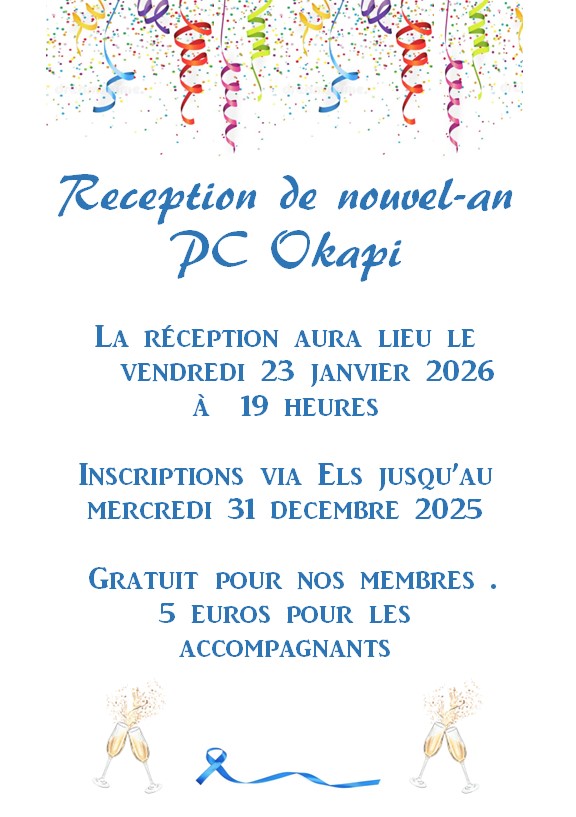 Reception de nouvel-an
PC Okapi

La réception aura lieu le vendredi 23 janvier 2026 à 19 heures

Inscriptions via Els jusqu'au mercredi 31 decembre 2025

Gratuit pour nos membres . 5 euros pour les accompagnants